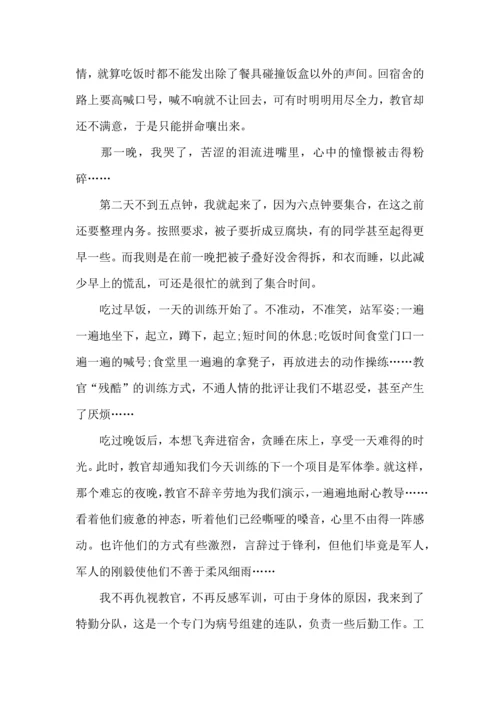 情，就算吃饭时都不能发出除了餐具碰撞饭盒以外的声间。回宿舍的路上要高喊口号，喊不响就不让回去，可有时明明用尽全力，教官却还不满意，于是只能拼命嚷出来。

那一晚，我哭了，苦涩的泪流进嘴里，心中的憧憬被击得粉碎……

第二天不到五点钟，我就起来了，因为六点钟要集合，在这之前还要整理内务。按照要求，被子要折成豆腐块，有的同学甚至起得更早一些。而我则是在前一晚把被子叠好没舍得拆，和衣而睡，以此减少早上的慌乱，可还是很忙的就到了集合时间。

吃过早饭，一天的训练开始了。不准动，不准笑，站军姿;一遍一遍地坐下，起立，蹲下，起立;短时间的休息;吃饭时间食堂门口一遍一遍的喊号;食堂里一遍遍的拿凳子，再放进去的动作操练……教官“残酷”的训练方式，不通人情的批评让我们不堪忍受，甚至产生了厌烦……

吃过晚饭后，本想飞奔进宿舍，贪睡在床上，享受一天难得的时光。此时，教官却通知我们今天训练的下一个项目是军体拳。就这样，那个难忘的夜晚，教官不辞辛劳地为我们演示，一遍遍地耐心教导……看着他们疲惫的神态，听着他们已经嘶哑的嗓音，心里不由得一阵感动。也许他们的方式有些激烈，言辞过于锋利，但他们毕竟是军人，军人的刚毅使他们不善于柔风细雨……

我不再仇视教官，不再反感军训，可由于身体的原因，我来到了特勤分队，这是一个专门为病号组建的连队，负责一些后勤工作。工